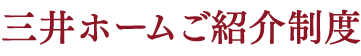 三井ホームご紹介制度